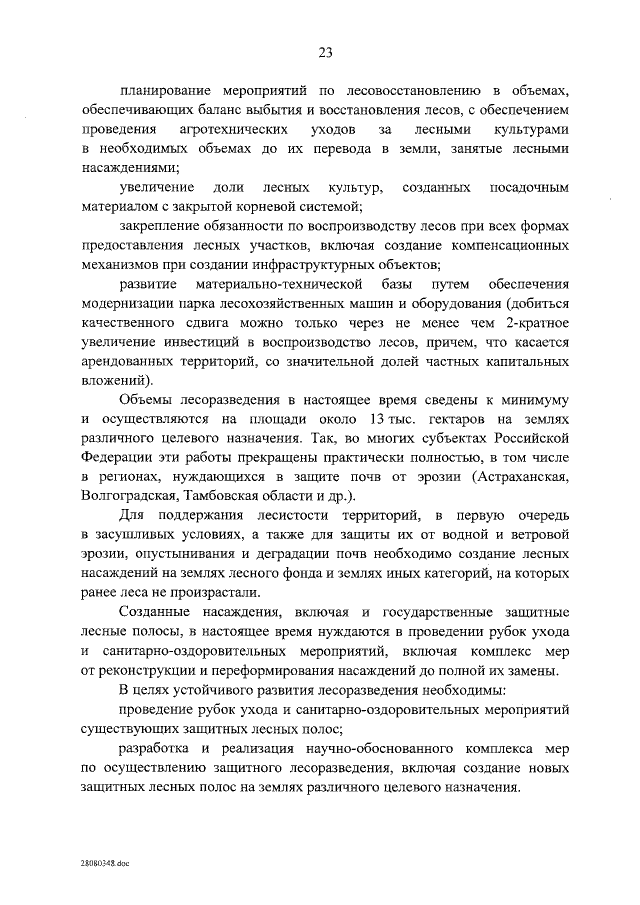 23

планирование мероприятий по лесовосстановлению в объемах, обеспечивающих баланс выбытия и восстановления лесов, с обеспечением проведения агротехнических уходов за лесными культурами в необходимых объемах до их перевода в земли, занятые лесными насаждениями;

увеличение доли лесных культур, созданных посадочным материалом с закрытой корневой системой;

закрепление обязанности по воспроизводству лесов при всех формах предоставления лесных участков, включая создание компенсационных механизмов при создании инфраструктурных объектов;

развитие материально-технической базы путем обеспечения модернизации парка лесохозяйственных машин и оборудования (добиться качественного сдвига можно только через не менее чем 2-кратное увеличение инвестиций в воспроизводство лесов, причем, что касается арендованных территорий, со значительной долей частных капитальных вложений).

Объемы лесоразведения в настоящее время сведены к минимуму и осуществляются на площади около 13 тыс. гектаров на землях различного целевого назначения. Так, во многих субъектах Российской Федерации эти работы прекращены практически полностью, в том числе в регионах, нуждающихся в защите почв от эрозии (Астраханская, Волгоградская, Тамбовская области и др.).

Для поддержания лесистости территорий, в первую очередь в засушливых условиях, а также для защиты их от водной и ветровой эрозии, опустынивания и деградации почв необходимо создание лесных насаждений на землях лесного фонда и землях иных категорий, на которых ранее леса не произрастали.

Созданные насаждения, включая и государственные защитные лесные полосы, в настоящее время нуждаются в проведении рубок ухода и санитарно-оздоровительных мероприятий, включая комплекс мер от реконструкции и переформирования насаждений до полной их замены.

В целях устойчивого развития лесоразведения необходимы:

проведение рубок ухода и санитарно-оздоровительных мероприятий существующих защитных лесных полос;

разработка и реализация научно-обоснованного комплекса мер по осуществлению защитного лесоразведения, включая создание новых защитных лесных полос на землях различного целевого назначения.

28080348.doc